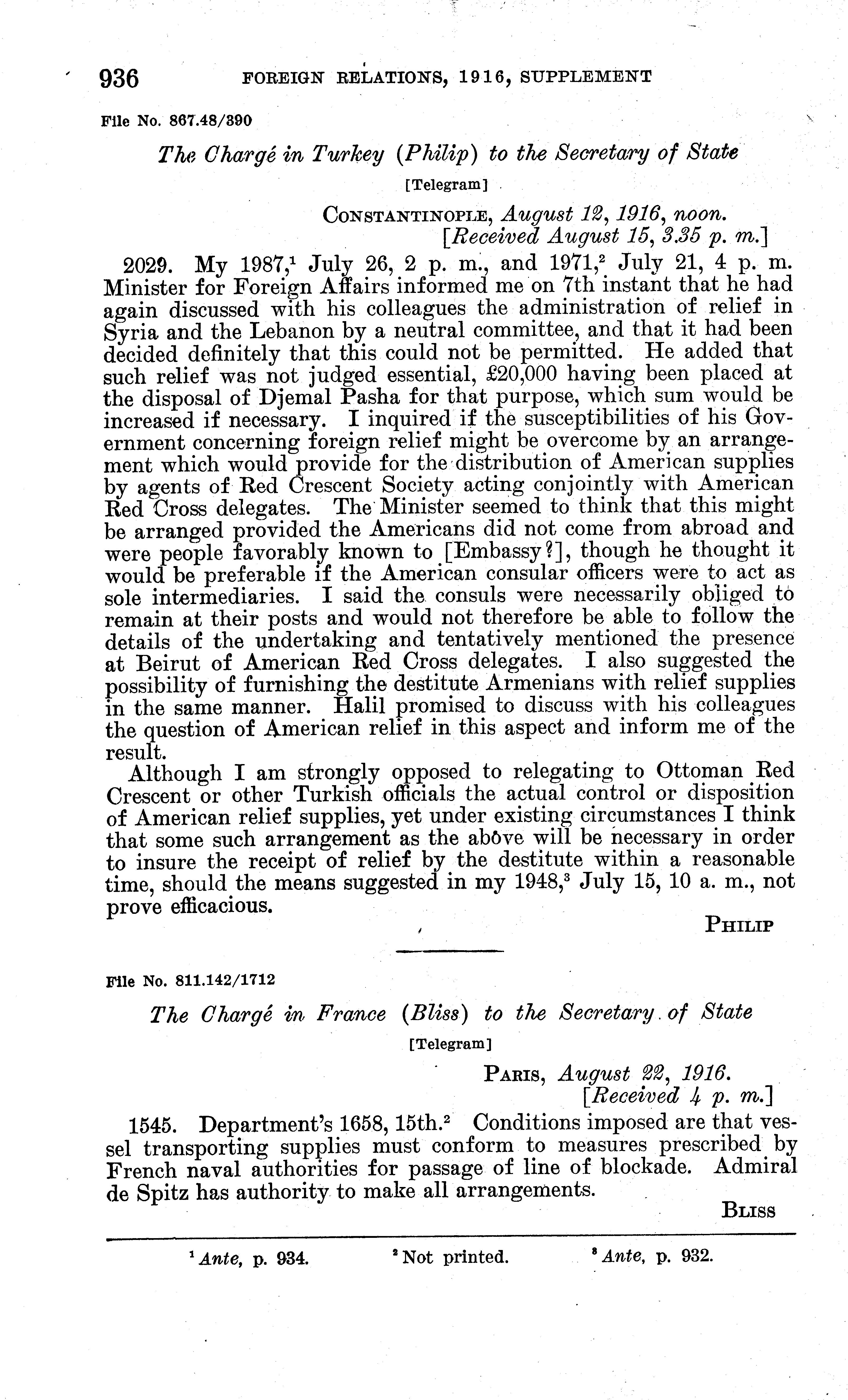 936 FOREIGN RELATIONS, 1916, SUPPLEMENT

File No. 867.48/390

The Chargé in Turkey (Philip) to the Secretary of State

[Telegram]

CONSTANTINOPLE, August 12, 1916, noon.
[Received August 15, 3.35 p. m.]

2029. My 1987,$^1$ July 26, 2 p. m., and 1971,$^2$ July 21, 4 p. m. Minister for Foreign Affairs informed me on 7th instant that he had again discussed with his colleagues the administration of relief in Syria and the Lebanon by a neutral committee, and that it had been decided definitely that this could not be permitted. He added that such relief was not judged essential, £20,000 having been placed at the disposal of Djemal Pasha for that purpose, which sum would be increased if necessary. I inquired if the susceptibilities of his Government concerning foreign relief might be overcome by an arrangement which would provide for the distribution of American supplies by agents of Red Crescent Society acting conjointly with American Red Cross delegates. The Minister seemed to think that this might be arranged provided the Americans did not come from abroad and were people favorably known to [Embassy?], though he thought it would be preferable if the American consular officers were to act as sole intermediaries. I said the consuls were necessarily obliged to remain at their posts and would not therefore be able to follow the details of the undertaking and tentatively mentioned the presence at Beirut of American Red Cross delegates. I also suggested the possibility of furnishing the destitute Armenians with relief supplies in the same manner. Halil promised to discuss with his colleagues the question of American relief in this aspect and inform me of the result.

Although I am strongly opposed to relegating to Ottoman Red Crescent or other Turkish officials the actual control or disposition of American relief supplies, yet under existing circumstances I think that some such arrangement as the above will be necessary in order to insure the receipt of relief by the destitute within a reasonable time, should the means suggested in my 1948,$^3$ July 15, 10 a. m., not prove efficacious.

PHILIP

File No. 811.142/1712

The Chargé in France (Bliss) to the Secretary of State

[Telegram]

PARIS, August 22, 1916.
[Received 4 p. m.]

1545. Department's 1658, 15th.$^2$ Conditions imposed are that vessel transporting supplies must conform to measures prescribed by French naval authorities for passage of line of blockade. Admiral de Spitz has authority to make all arrangements.

BLISS

$^1$ Ante, p. 934. $^2$ Not printed. $^3$ Ante, p. 932.